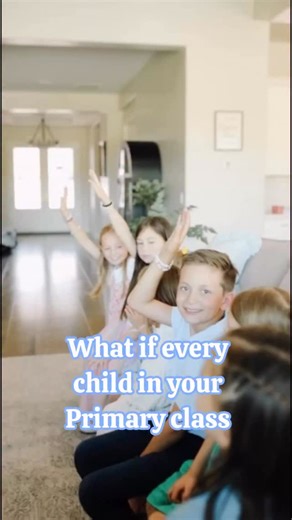 What if every child in your Primary class